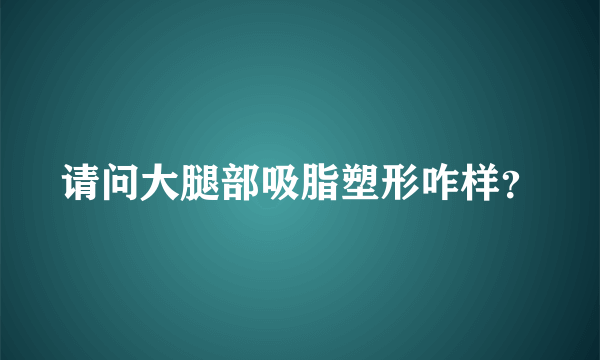 请问大腿部吸脂塑形咋样?